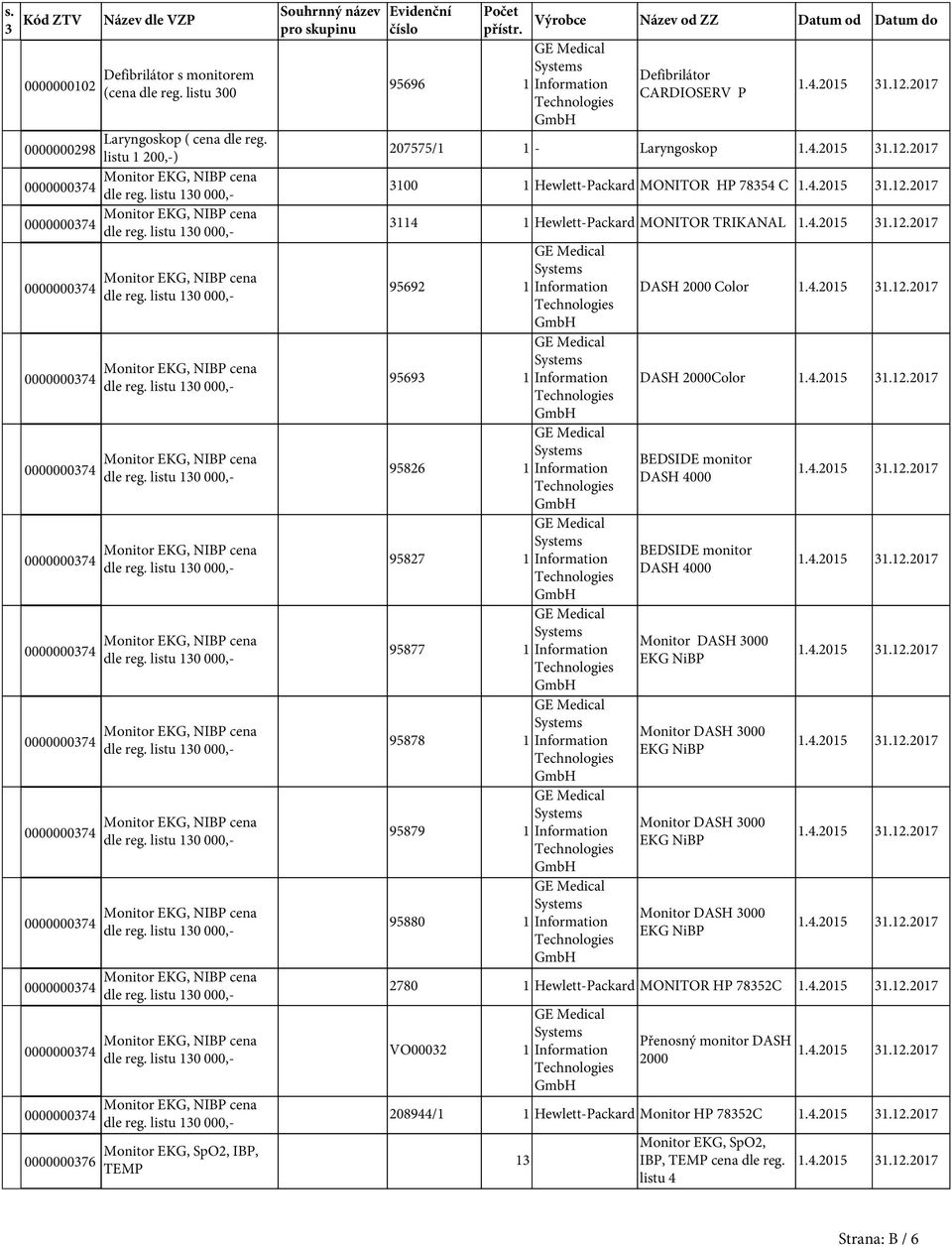 | s. 3 | Kód ZTV | Název dle VZP | Souhrnný název pro skupinu | Evidenční číslo | Počet přístr. | Výrobce | Název od ZZ | Datum od | Datum do |
|---|---|---|---|---|---|---|---|---|---|
| | 0000000102 | Defibrilátor s monitorem (cena dle reg. listu 300 | | 95696 | 1 | GE Medical Systems Information Technologies GmbH | Defibrilátor CARDIOSERV P | 1.4.2015 | 31.12.2017 |
| | 0000000298 | Laryngoskop ( cena dle reg. listu 1 200,-) | | 207575/1 | 1 | - | Laryngoskop | 1.4.2015 | 31.12.2017 |
| | 0000000374 | Monitor EKG, NIBP cena dle reg. listu 130 000,- | | 3100 | 1 | Hewlett-Packard | MONITOR HP 78354 C | 1.4.2015 | 31.12.2017 |
| | 0000000374 | Monitor EKG, NIBP cena dle reg. listu 130 000,- | | 3114 | 1 | Hewlett-Packard | MONITOR TRIKANAL | 1.4.2015 | 31.12.2017 |
| | 0000000374 | Monitor EKG, NIBP cena dle reg. listu 130 000,- | | 95692 | 1 | GE Medical Systems Information Technologies GmbH | DASH 2000 Color | 1.4.2015 | 31.12.2017 |
| | 0000000374 | Monitor EKG, NIBP cena dle reg. listu 130 000,- | | 95693 | 1 | GE Medical Systems Information Technologies GmbH | DASH 2000Color | 1.4.2015 | 31.12.2017 |
| | 0000000374 | Monitor EKG, NIBP cena dle reg. listu 130 000,- | | 95826 | 1 | GE Medical Systems Information Technologies GmbH | BEDSIDE monitor DASH 4000 | 1.4.2015 | 31.12.2017 |
| | 0000000374 | Monitor EKG, NIBP cena dle reg. listu 130 000,- | | 95827 | 1 | GE Medical Systems Information Technologies GmbH | BEDSIDE monitor DASH 4000 | 1.4.2015 | 31.12.2017 |
| | 0000000374 | Monitor EKG, NIBP cena dle reg. listu 130 000,- | | 95877 | 1 | GE Medical Systems Information Technologies GmbH | Monitor DASH 3000 EKG NiBP | 1.4.2015 | 31.12.2017 |
| | 0000000374 | Monitor EKG, NIBP cena dle reg. listu 130 000,- | | 95878 | 1 | GE Medical Systems Information Technologies GmbH | Monitor DASH 3000 EKG NiBP | 1.4.2015 | 31.12.2017 |
| | 0000000374 | Monitor EKG, NIBP cena dle reg. listu 130 000,- | | 95879 | 1 | GE Medical Systems Information Technologies GmbH | Monitor DASH 3000 EKG NiBP | 1.4.2015 | 31.12.2017 |
| | 0000000374 | Monitor EKG, NIBP cena dle reg. listu 130 000,- | | 95880 | 1 | GE Medical Systems Information Technologies GmbH | Monitor DASH 3000 EKG NiBP | 1.4.2015 | 31.12.2017 |
| | 0000000374 | Monitor EKG, NIBP cena dle reg. listu 130 000,- | | 2780 | 1 | Hewlett-Packard | MONITOR HP 78352C | 1.4.2015 | 31.12.2017 |
| | 0000000374 | Monitor EKG, NIBP cena dle reg. listu 130 000,- | | VO00032 | 1 | GE Medical Systems Information Technologies GmbH | Přenosný monitor DASH 2000 | 1.4.2015 | 31.12.2017 |
| | 0000000374 | Monitor EKG, NIBP cena dle reg. listu 130 000,- | | 208944/1 | 1 | Hewlett-Packard | Monitor HP 78352C | 1.4.2015 | 31.12.2017 |
| | 0000000376 | Monitor EKG, SpO2, IBP, TEMP | | | 13 | | Monitor EKG, SpO2, IBP, TEMP cena dle reg. listu 4 | 1.4.2015 | 31.12.2017 |

Strana: B / 6